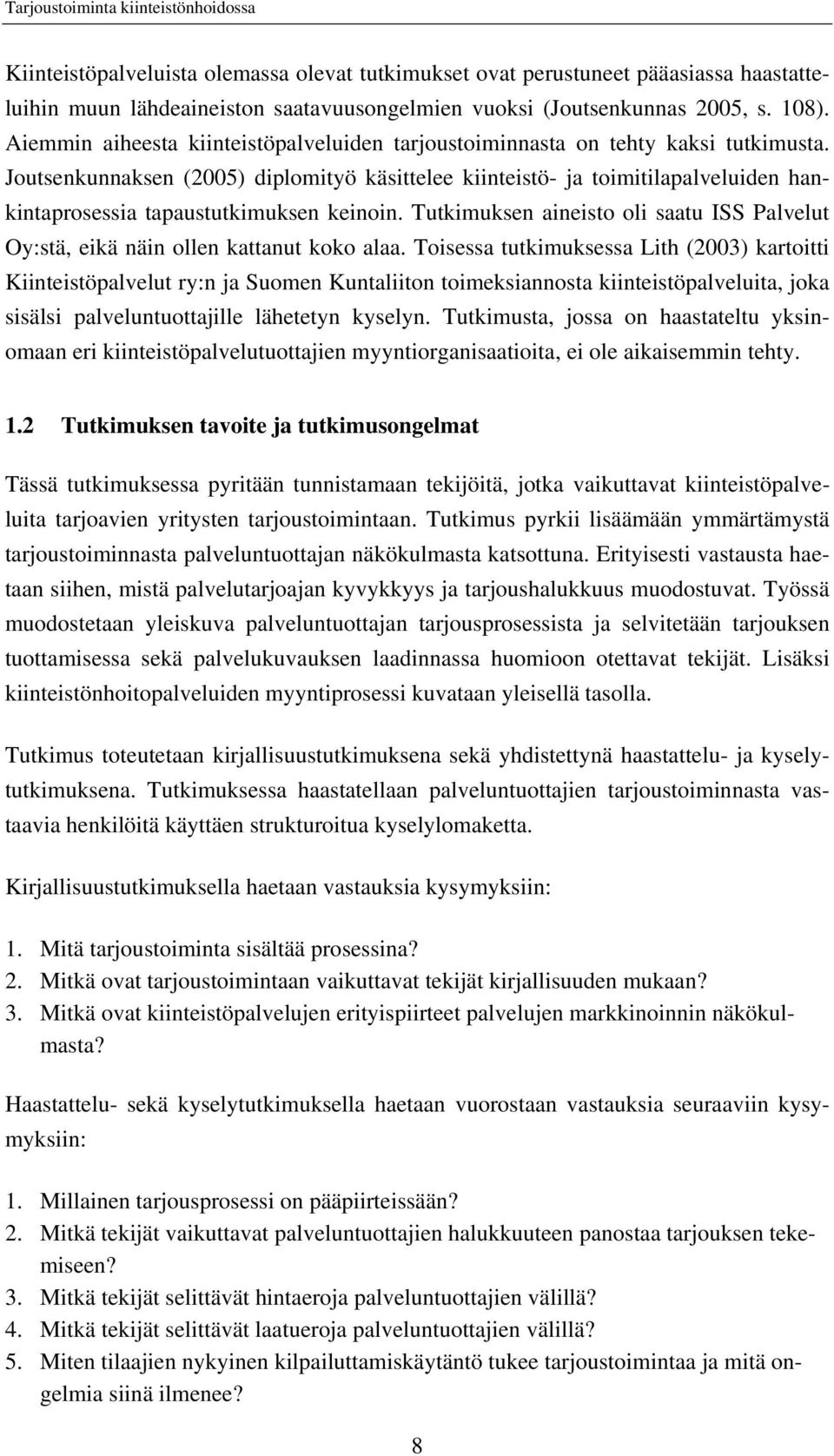 Tarjoustoiminta kiinteistönhoidossa

Kiinteistöpalveluista olemassa olevat tutkimukset ovat perustuneet pääasiassa haastatteluihin muun lähdeaineiston saatavuusongelmien vuoksi (Joutsenkunnas 2005, s. 108). Aiemmin aiheesta kiinteistöpalveluiden tarjoustoiminnasta on tehty kaksi tutkimusta. Joutsenkunnaksen (2005) diplomityö käsittelee kiinteistö- ja toimitilapalveluiden hankintaprosessia tapaustutkimuksen keinoin. Tutkimuksen aineisto oli saatu ISS Palvelut Oy:stä, eikä näin ollen kattanut koko alaa. Toisessa tutkimuksessa Lith (2003) kartoitti Kiinteistöpalvelut ry:n ja Suomen Kuntaliiton toimeksiannosta kiinteistöpalveluita, joka sisälsi palveluntuottajille lähetetyn kyselyn. Tutkimusta, jossa on haastateltu yksinomaan eri kiinteistöpalvelutuottajien myyntiorganisaatioita, ei ole aikaisemmin tehty.

1.2 Tutkimuksen tavoite ja tutkimusongelmat

Tässä tutkimuksessa pyritään tunnistamaan tekijöitä, jotka vaikuttavat kiinteistöpalveluita tarjoavien yritysten tarjoustoimintaan. Tutkimus pyrkii lisäämään ymmärtämystä tarjoustoiminnasta palveluntuottajan näkökulmasta katsottuna. Erityisesti vastausta haetaan siihen, mistä palvelutarjoajan kyvykkyys ja tarjoushalukkuus muodostuvat. Työssä muodostetaan yleiskuva palveluntuottajan tarjousprosessista ja selvitetään tarjouksen tuottamisessa sekä palvelukuvauksen laadinnassa huomioon otettavat tekijät. Lisäksi kiinteistönhoitopalveluiden myyntiprosessi kuvataan yleisellä tasolla.

Tutkimus toteutetaan kirjallisuustutkimuksena sekä yhdistettynä haastattelu- ja kyselytutkimuksena. Tutkimuksessa haastatellaan palveluntuottajien tarjoustoiminnasta vastaavia henkilöitä käyttäen strukturoitua kyselylomaketta.

Kirjallisuustutkimuksella haetaan vastauksia kysymyksiin:

1. Mitä tarjoustoiminta sisältää prosessina?
2. Mitkä ovat tarjoustoimintaan vaikuttavat tekijät kirjallisuuden mukaan?
3. Mitkä ovat kiinteistöpalvelujen erityispiirteet palvelujen markkinoinnin näkökulmasta?

Haastattelu- sekä kyselytutkimuksella haetaan vuorostaan vastauksia seuraaviin kysymyksiin:

1. Millainen tarjousprosessi on pääpiirteissään?
2. Mitkä tekijät vaikuttavat palveluntuottajien halukkuuteen panostaa tarjouksen tekemiseen?
3. Mitkä tekijät selittävät hintaeroja palveluntuottajien välillä?
4. Mitkä tekijät selittävät laatueroja palveluntuottajien välillä?
5. Miten tilaajien nykyinen kilpailuttamiskäytäntö tukee tarjoustoimintaa ja mitä ongelmia siinä ilmenee?

8